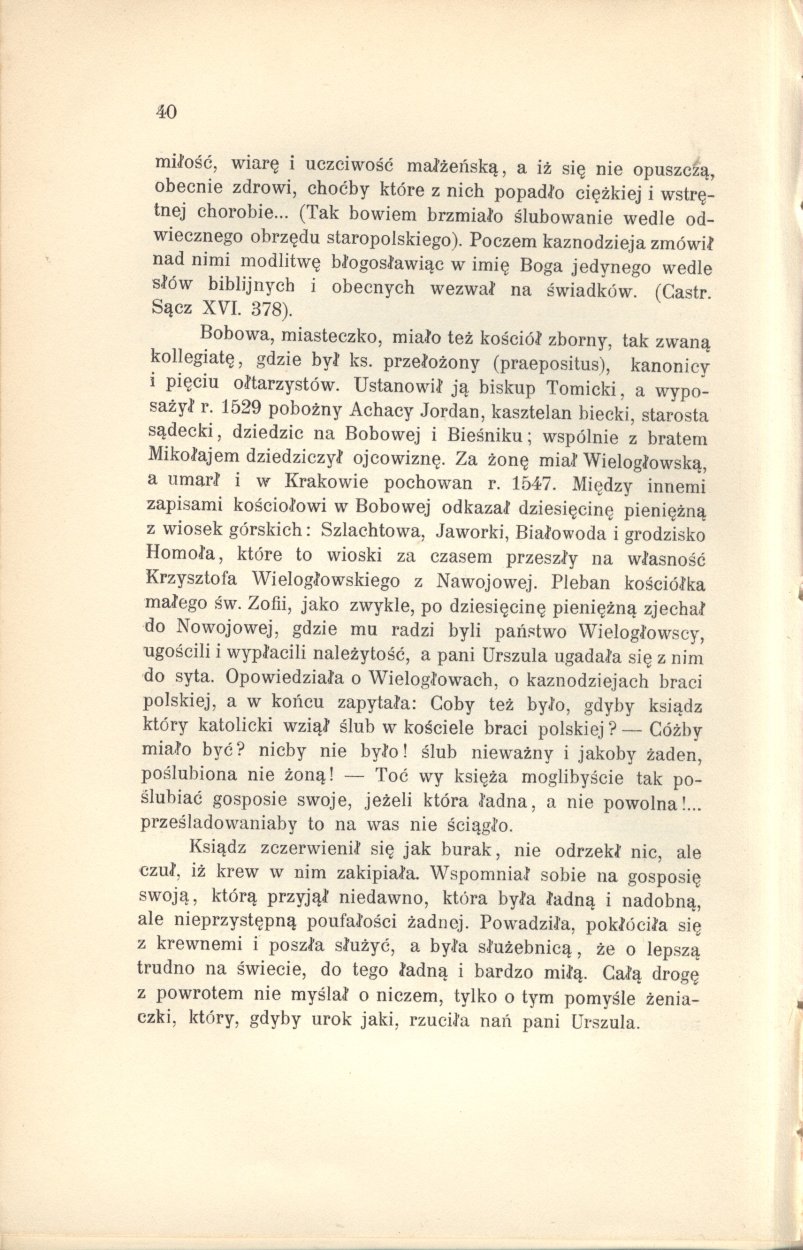 40

miłość, wiarę i uczciwość małżeńską, a iż się nie opuszczą, obecnie zdrowi, choćby które z nich popadło ciężkiej i wstrętnej chorobie... (Tak bowiem brzmiało ślubowanie wedle odwiecznego obrzędu staropolskiego). Poczem kaznodzieja zmówił nad nimi modlitwę błogosławiąc w imię Boga jedynego wedle słów biblijnych i obecnych wezwał na świadków. (Castr. Sącz XVI. 378).

Bobowa, miasteczko, miało też kościół zborny, tak zwaną kollegiatę, gdzie był ks. przełożony (praepositus), kanonicy i pięciu ołtarzystów. Ustanowił ją biskup Tomicki, a wyposażył r. 1529 pobożny Achacy Jordan, kasztelan biecki, starosta sądecki, dziedzic na Bobowej i Bieśniku; wspólnie z bratem Mikołajem dziedziczył ojcowiznę. Za żonę miał Wielogłowską, a umarł i w Krakowie pochowan r. 1547. Między innemi zapisami kościołowi w Bobowej odkazał dziesięcinę pieniężną z wiosek górskich: Szlachtowa, Jaworki, Białowoda i grodzisko Homoła, które to wioski za czasem przeszły na własność Krzysztofa Wielogłowskiego z Nawojowej. Pleban kościółka małego św. Zofii, jako zwykle, po dziesięcinę pieniężną zjechał do Nowojowej, gdzie mu radzi byli państwo Wielogłowscy, ugościli i wypłacili należytość, a pani Urszula ugadała się z nim do syta. Opowiedziała o Wielogłowach, o kaznodziejach braci polskiej, a w końcu zapytała: Coby też było, gdyby ksiądz który katolicki wziął ślub w kościele braci polskiej? — Cóżby miało być? nicby nie było! ślub nieważny i jakoby żaden, poślubiona nie żoną! — Toć wy księża moglibyście tak poślubiać gosposie swoje, jeżeli która ładna, a nie powolna!... prześladowaniaby to na was nie ściągło.

Ksiądz zczerwienił się jak burak, nie odrzekł nic, ale czuł, iż krew w nim zakipiała. Wspomniał sobie na gosposię swoją, którą przyjął niedawno, która była ładną i nadobną, ale nieprzystępną poufałości żadnej. Powadziła, pokłóciła się z krewnemi i poszła służyć, a była służebnicą, że o lepszą trudno na świecie, do tego ładną i bardzo miłą. Całą drogę z powrotem nie myślał o niczem, tylko o tym pomyśle żeniaczki, który, gdyby urok jaki, rzuciła nań pani Urszula.